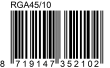 RGA45/10

8 719147 352102